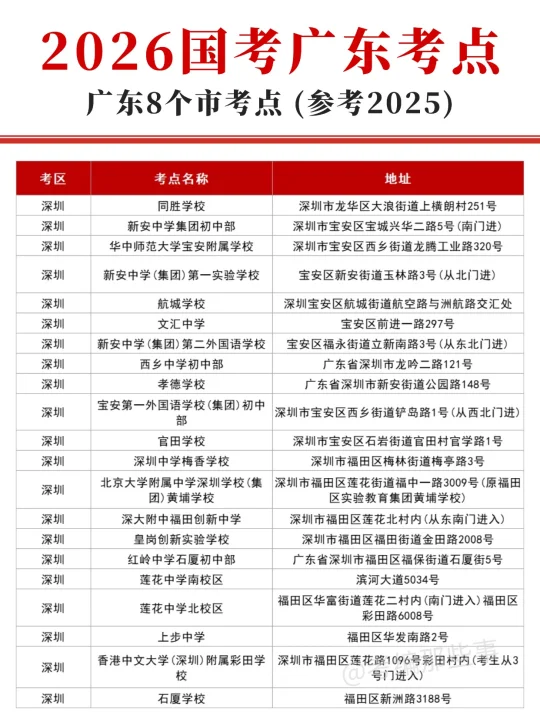 2026国考广东考点

广东8个市考点 (参考2025)

| 考区 | 考点名称 | 地址 |
|---|---|---|
| 深圳 | 同胜学校 | 深圳市龙华区大浪街道上横朗村251号 |
| 深圳 | 新安中学集团初中部 | 深圳市宝安区宝城兴华二路5号(南门进) |
| 深圳 | 华中师范大学宝安附属学校 | 深圳市宝安区西乡街道龙腾工业路320号 |
| 深圳 | 新安中学(集团)第一实验学校 | 宝安区新安街道玉林路3号(从北门进) |
| 深圳 | 航城学校 | 深圳宝安区航城街道航空路与洲航路交汇处 |
| 深圳 | 文汇中学 | 宝安区前进一路297号 |
| 深圳 | 新安中学(集团)第二外国语学校 | 宝安区福永街道立新南路3号(从东北门进) |
| 深圳 | 西乡中学初中部 | 广东省深圳市龙吟二路121号 |
| 深圳 | 孝德学校 | 广东省深圳市新安街道公园路148号 |
| 深圳 | 宝安第一外国语学校(集团)初中部 | 深圳市宝安区西乡街道铲岛路1号(从西北门进) |
| 深圳 | 官田学校 | 深圳市宝安区石岩街道官田村官学路1号 |
| 深圳 | 深圳中学梅香学校 | 深圳市福田区梅林街道梅亭路3号 |
| 深圳 | 北京大学附属中学深圳学校(集团)黄埔学校 | 深圳市福田区莲花街道福中一路3009号(原福田区实验教育集团黄埔学校) |
| 深圳 | 深大附中福田创新中学 | 深圳市福田区莲花北村内(从东南门进入) |
| 深圳 | 皇岗创新实验学校 | 深圳市福田区福田街道金田路2008号 |
| 深圳 | 红岭中学石厦初中部 | 广东省深圳市福田区福保街道石厦街5号 |
| 深圳 | 莲花中学南校区 | 滨河大道5034号 |
| 深圳 | 莲花中学北校区 | 福田区华富街道莲花二村内(南门进入)福田区彩田路6008号 |
| 深圳 | 上步中学 | 福田区华发南路2号 |
| 深圳 | 香港中文大学(深圳)附属彩田学校 | 深圳市福田区莲花路1096号彩田村内(考生从3号门进入) |
| 深圳 | 石厦学校 | 福田区新洲路3188号 |